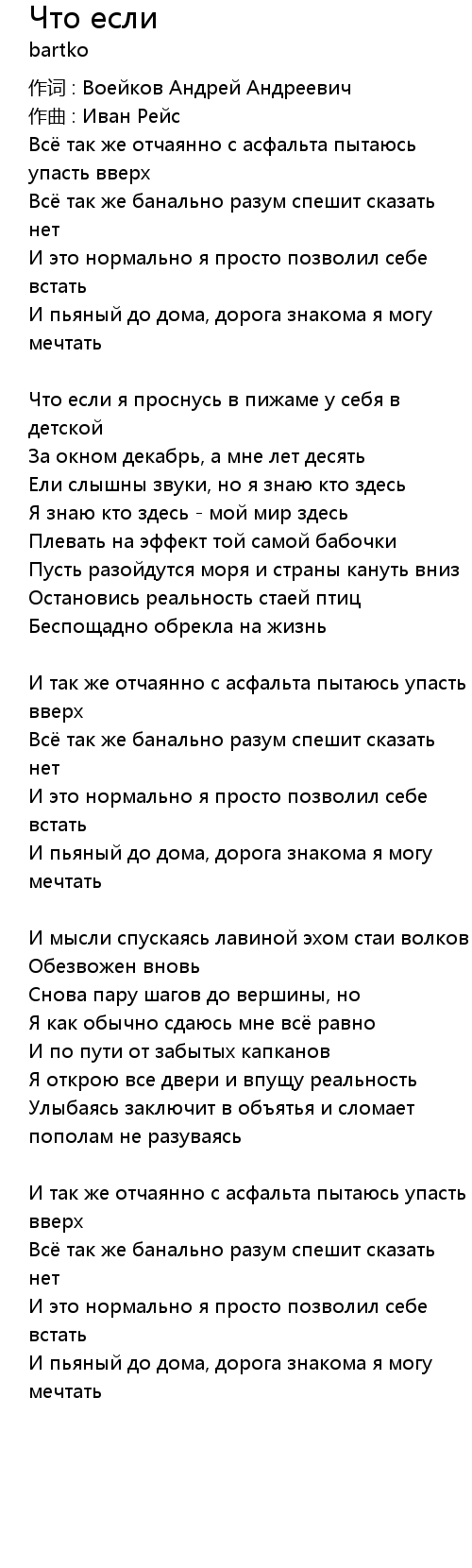 Что если
bartko
作词 : Воейков Андрей Андреевич
作曲 : Иван Рейс
Всё так же отчаянно с асфальта пытаюсь упасть вверх
Всё так же банально разум спешит сказать нет
И это нормально я просто позволил себе встать
И пьяный до дома, дорога знакома я могу мечтать

Что если я проснусь в пижаме у себя в детской
За окном декабрь, а мне лет десять
Ели слышны звуки, но я знаю кто здесь
Я знаю кто здесь - мой мир здесь
Плевать на эффект той самой бабочки
Пусть разойдутся моря и страны кануть вниз
Остановись реальность стаей птиц
Беспощадно обрекла на жизнь

И так же отчаянно с асфальта пытаюсь упасть вверх
Всё так же банально разум спешит сказать нет
И это нормально я просто позволил себе встать
И пьяный до дома, дорога знакома я могу мечтать

И мысли спускаясь лавиной эхом стаи волков
Обезвожен вновь
Снова пару шагов до вершины, но
Я как обычно сдаюсь мне всё равно
И по пути от забытых капканов
Я открою все двери и впущу реальность
Улыбаясь заключит в объятья и сломает пополам не разуваясь

И так же отчаянно с асфальта пытаюсь упасть вверх
Всё так же банально разум спешит сказать нет
И это нормально я просто позволил себе встать
И пьяный до дома, дорога знакома я могу мечтать